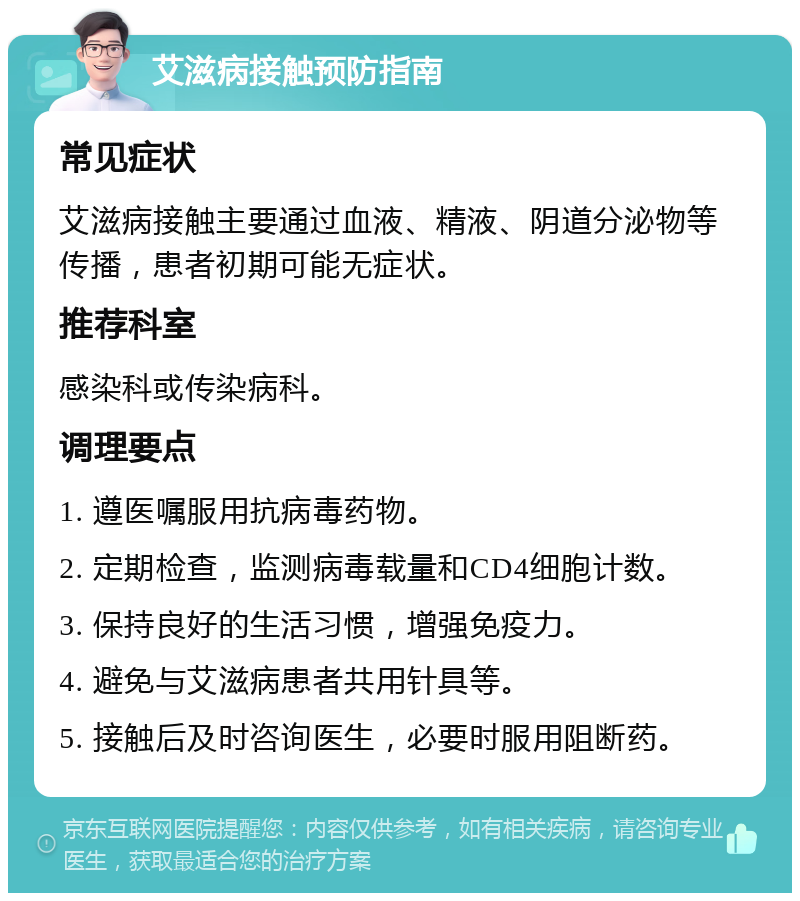 艾滋病接触预防指南

常见症状

艾滋病接触主要通过血液、精液、阴道分泌物等传播，患者初期可能无症状。

推荐科室

感染科或传染病科。

调理要点

1. 遵医嘱服用抗病毒药物。

2. 定期检查，监测病毒载量和CD4细胞计数。

3. 保持良好的生活习惯，增强免疫力。

4. 避免与艾滋病患者共用针具等。

5. 接触后及时咨询医生，必要时服用阻断药。

京东互联网医院提醒您：内容仅供参考，如有相关疾病，请咨询专业医生，获取最适合您的治疗方案